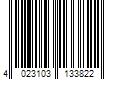 4 023103 133822